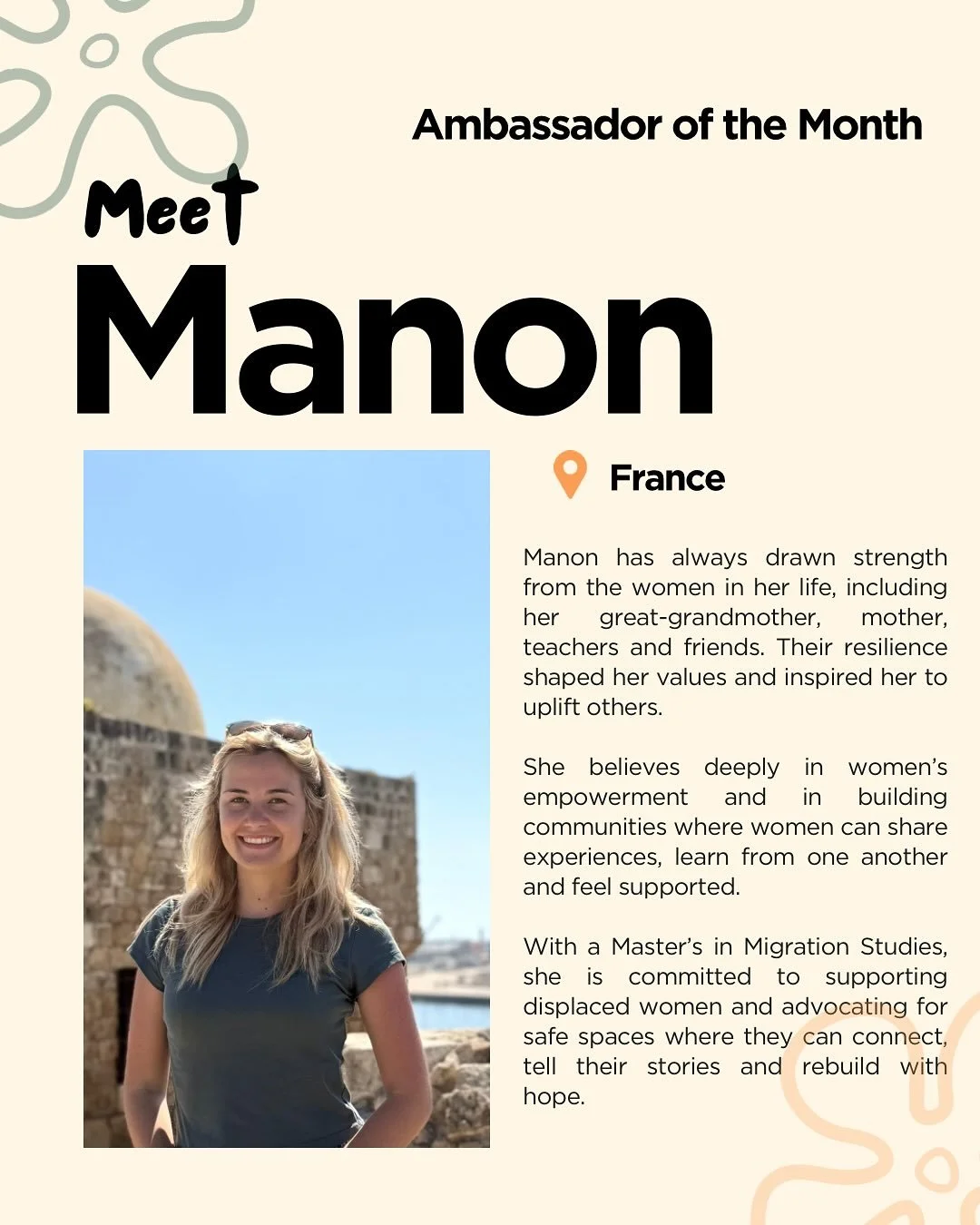 Ambassador of the Month

Meet

Manon

France

Manon has always drawn strength from the women in her life, including her great-grandmother, mother, teachers and friends. Their resilience shaped her values and inspired her to uplift others.

She believes deeply in women's empowerment and in building communities where women can share experiences, learn from one another and feel supported.

With a Master's in Migration Studies, she is committed to supporting displaced women and advocating for safe spaces where they can connect, tell their stories and rebuild with hope.